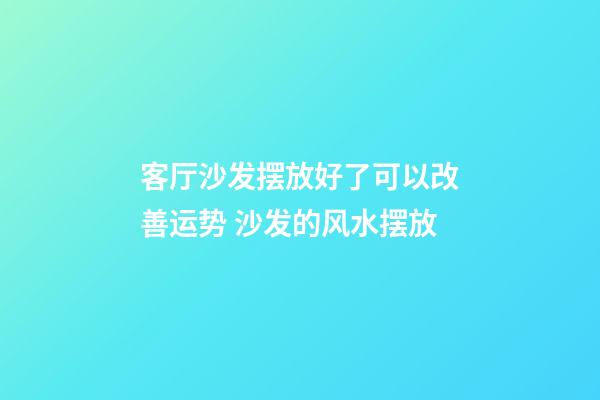 客厅沙发摆放好了可以改善运势 沙发的风水摆放